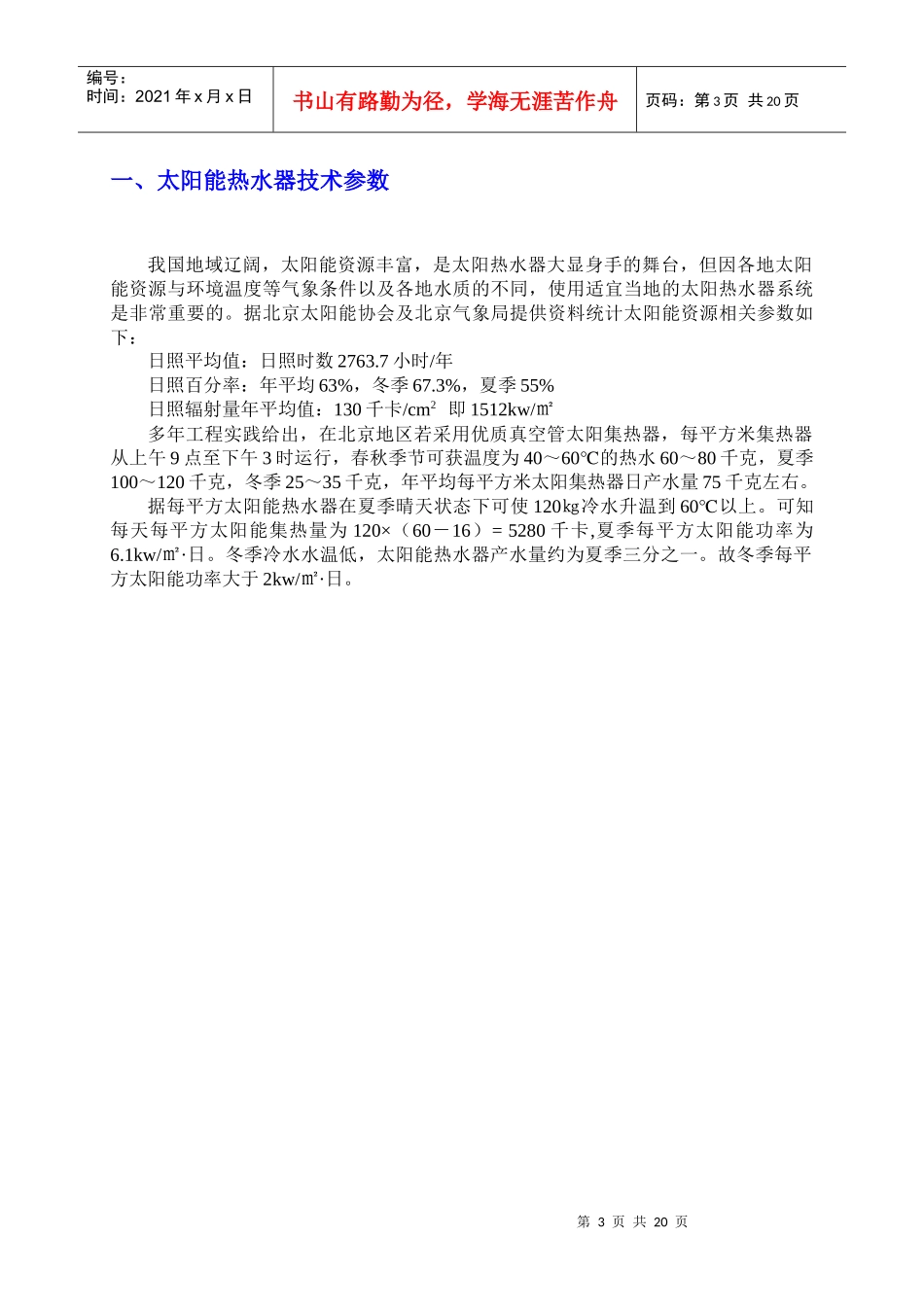 编号：
时间：2021 年 x 月 x 日

书山有路勤为径，学海无涯苦作舟

页码：第 3 页 共 20 页

一、太阳能热水器技术参数

我国地域辽阔，太阳能资源丰富，是太阳热水器大显身手的舞台，但因各地太阳能资源与环境温度等气象条件以及各地水质的不同，使用适宜当地的太阳热水器系统是非常重要的。据北京太阳能协会及北京气象局提供资料统计太阳能资源相关参数如下：

日照平均值：日照时数 2763.7 小时/年

日照百分率：年平均 63%，冬季 67.3%，夏季 55%

日照辐射量年平均值：130 千卡/cm² 即 1512kw/㎡

多年工程实践给出，在北京地区若采用优质真空管太阳集热器，每平方米集热器从上午 9 点至下午 3 时运行，春秋季节可获温度为 40～60℃的热水 60～80 千克，夏季 100～120 千克，冬季 25～35 千克，年平均每平方米太阳集热器日产水量 75 千克左右。

据每平方太阳能热水器在夏季晴天状态下可使 120㎏冷水升温到 60℃以上。可知每天每平方太阳能集热量为 120×（60－16）= 5280 千卡,夏季每平方太阳能功率为 6.1kw/㎡·日。冬季冷水水温低，太阳能热水器产水量约为夏季三分之一。故冬季每平方太阳能功率大于 2kw/㎡·日。

第 3 页 共 20 页